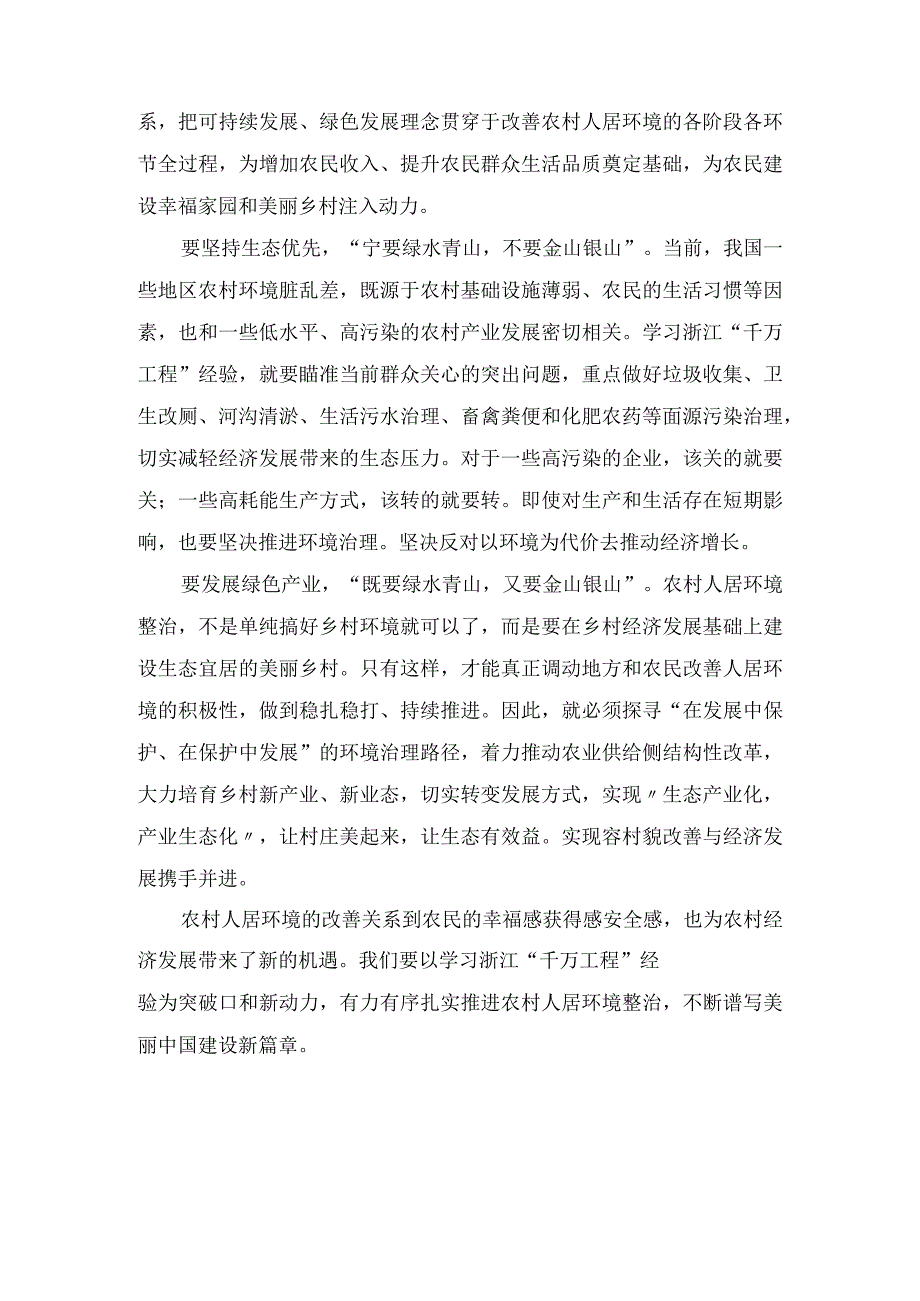 系，把可持续发展、绿色发展理念贯穿于改善农村人居环境的各阶段各环节全过程，为增加农民收入、提升农民群众生活品质奠定基础，为农民建设幸福家园和美丽乡村注入动力。

要坚持生态优先，“宁要绿水青山，不要金山银山”。当前，我国一些地区农村环境脏乱差，既源于农村基础设施薄弱、农民的生活习惯等因素，也和一些低水平、高污染的农村产业发展密切相关。学习浙江“千万工程”经验，就要瞄准当前群众关心的突出问题，重点做好垃圾收集、卫生改厕、河沟清淤、生活污水治理、畜禽粪便和化肥农药等面源污染治理，切实减轻经济发展带来的生态压力。对于一些高污染的企业，该关的就要关；一些高耗能生产方式，该转的就要转。即使对生产和生活存在短期影响，也要坚决推进环境治理。坚决反对以环境为代价去推动经济增长。

要发展绿色产业，“既要绿水青山，又要金山银山”。农村人居环境整治，不是单纯搞好乡村环境就可以了，而是要在乡村经济发展基础上建设生态宜居的美丽乡村。只有这样，才能真正调动地方和农民改善人居环境的积极性，做到稳扎稳打、持续推进。因此，就必须探寻“在发展中保护、在保护中发展”的环境治理路径，着力推动农业供给侧结构性改革，大力培育乡村新产业、新业态，切实转变发展方式，实现〃生态产业化，产业生态化〃，让村庄美起来，让生态有效益。实现容村貌改善与经济发展携手并进。

农村人居环境的改善关系到农民的幸福感获得感安全感，也为农村经济发展带来了新的机遇。我们要以学习浙江“千万工程”经验为突破口和新动力，有力有序扎实推进农村人居环境整治，不断谱写美丽中国建设新篇章。